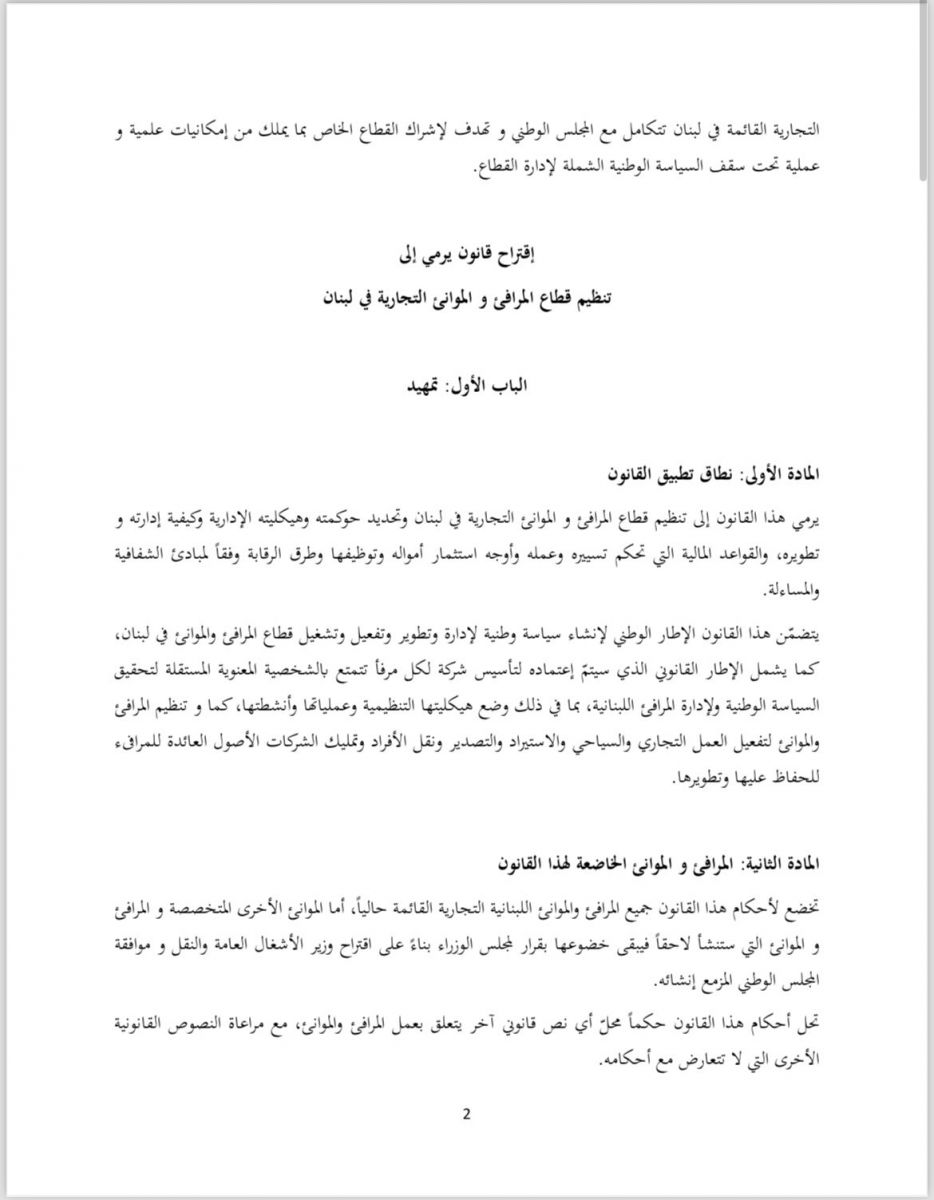 التجارية القائمة في لبنان تتكامل مع المجلس الوطني و تهدف لإشراك القطاع الخاص بما يملك من إمكانيات علمية و عملية تحت سقف السياسة الوطنية الشملة لإدارة القطاع.

إقتراح قانون يرمي إلى
تنظيم قطاع المرافئ و الموانئ التجارية في لبنان

الباب الأول: تمهيد

المادة الأولى: نطاق تطبيق القانون

يرمي هذا القانون إلى تنظيم قطاع المرافئ و الموانئ التجارية في لبنان وتحديد حوكمته وهيكليته الإدارية وكيفية إدارته و تطويره، والقواعد المالية التي تحكم تسييره وعمله وأوجه استثمار أمواله وتوظيفها وطرق الرقابة وفقاً لمبادئ الشفافية والمساءلة.

يتضمّن هذا القانون الإطار الوطني لإنشاء سياسة وطنية لإدارة وتطوير وتفعيل وتشغيل قطاع المرافئ والموانئ في لبنان، كما يشمل الإطار القانوني الذي سيتمّ إعتماده لتأسيس شركة لكل مرفأ تتمتع بالشخصية المعنوية المستقلة لتحقيق السياسة الوطنية ولإدارة المرافئ اللبنانية، بما في ذلك وضع هيكليتها التنظيمية وعملياتها وأنشطتها، كما و تنظيم المرافئ والموانئ لتفعيل العمل التجاري والسياحي والاستيراد والتصدير ونقل الأفراد وتمليك الشركات الأصول العائدة للمرافئ للحفاظ عليها وتطويرها.

المادة الثانية: المرافئ و الموانئ الخاضعة لهذا القانون

تخضع لأحكام هذا القانون جميع المرافئ والموانئ اللبنانية التجارية القائمة حالياً، أما الموانئ الأخرى المتخصصة و المرافئ و الموانئ التي ستنشأ لاحقاً فيبقى خضوعها بقرار لمجلس الوزراء بناءً على اقتراح وزير الأشغال العامة والنقل و موافقة المجلس الوطني المزمع إنشائه.

تحل أحكام هذا القانون حكماً محلّ أي نص قانوني آخر يتعلق بعمل المرافئ والموانئ، مع مراعاة النصوص القانونية الأخرى التي لا تتعارض مع أحكامه.

2